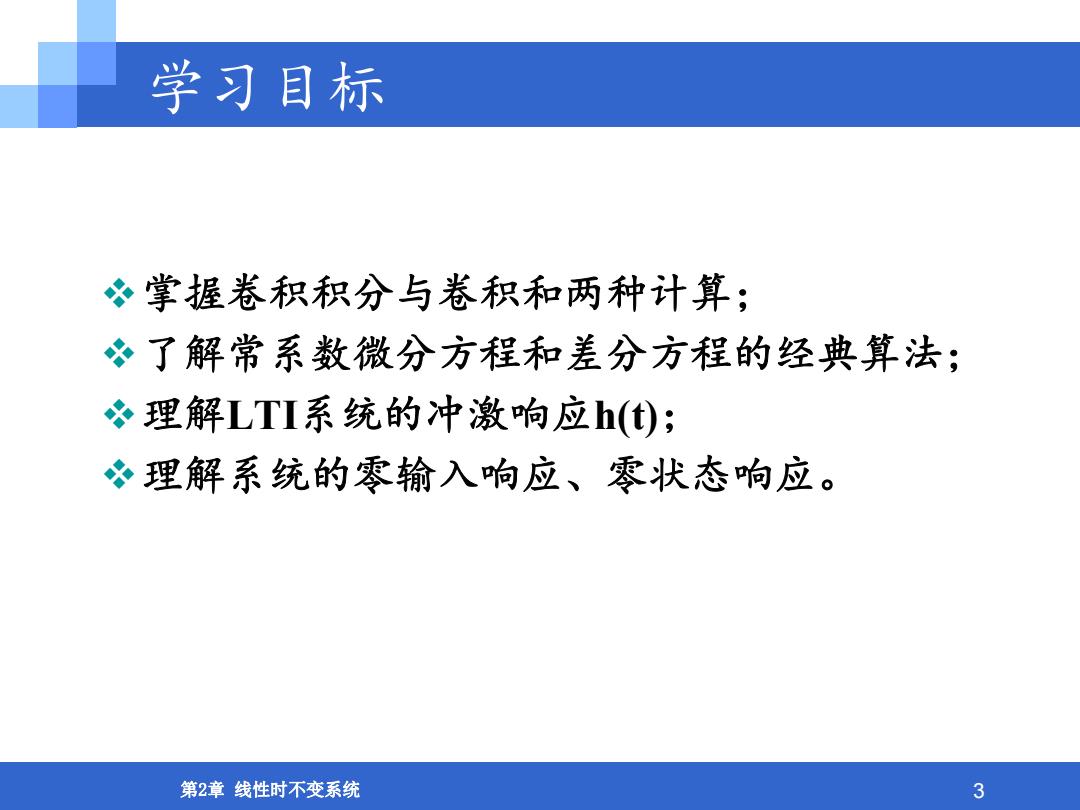 学习目标

❖ 掌握卷积积分与卷积和两种计算；
❖ 了解常系数微分方程和差分方程的经典算法；
❖ 理解LTI系统的冲激响应h(t)；
❖ 理解系统的零输入响应、零状态响应。

第2章 线性时不变系统

3